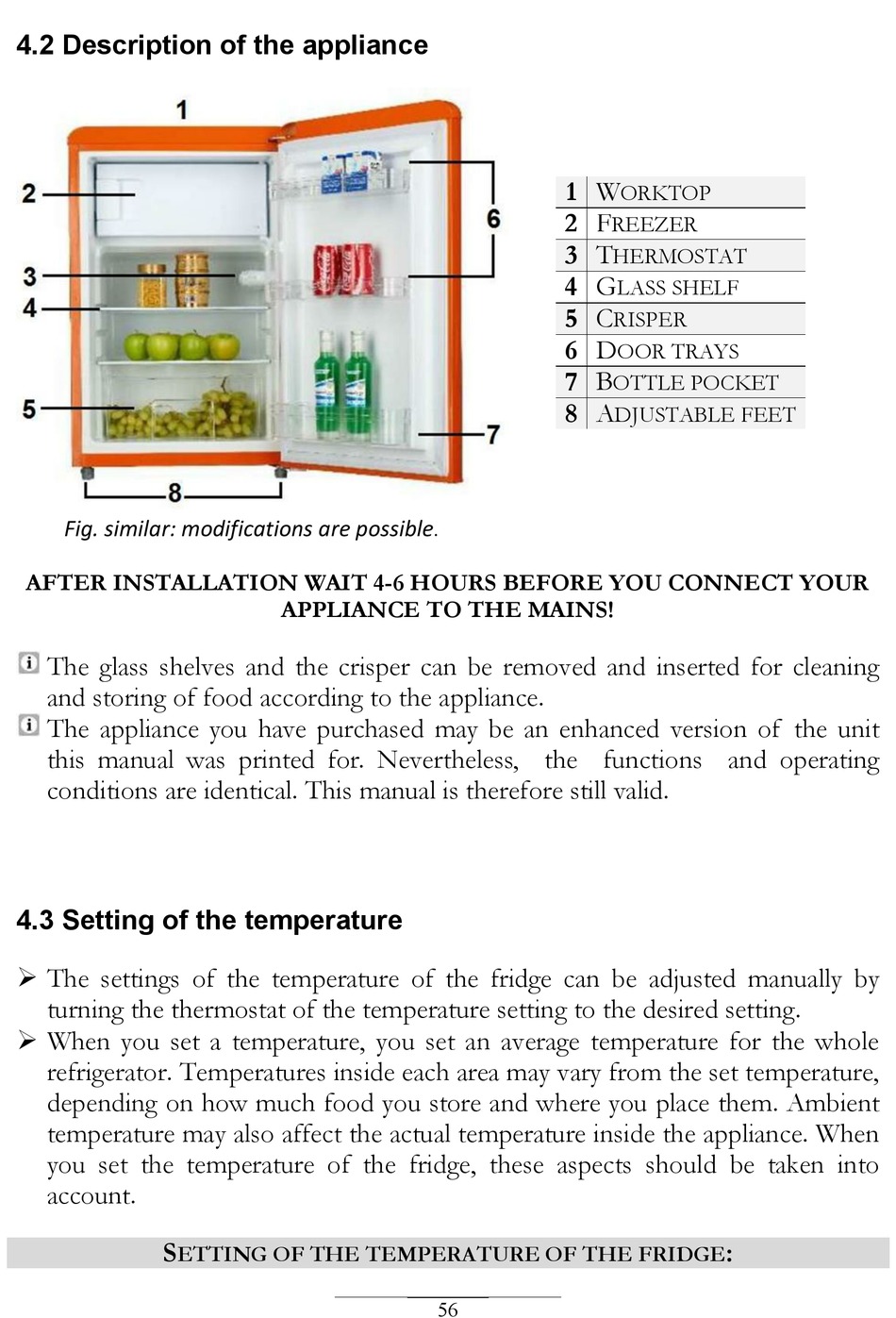 4.2 Description of the appliance

1
2
3
4
5
6
7
8

| 1 | WORKTOP |
|---|---|
| 2 | FREEZER |
| 3 | THERMOSTAT |
| 4 | GLASS SHELF |
| 5 | CRISPER |
| 6 | DOOR TRAYS |
| 7 | BOTTLE POCKET |
| 8 | ADJUSTABLE FEET |

Fig. similar: modifications are possible.

AFTER INSTALLATION WAIT 4-6 HOURS BEFORE YOU CONNECT YOUR APPLIANCE TO THE MAINS!

The glass shelves and the crisper can be removed and inserted for cleaning and storing of food according to the appliance.

The appliance you have purchased may be an enhanced version of the unit this manual was printed for. Nevertheless, the functions and operating conditions are identical. This manual is therefore still valid.

4.3 Setting of the temperature

➢ The settings of the temperature of the fridge can be adjusted manually by turning the thermostat of the temperature setting to the desired setting.

➢ When you set a temperature, you set an average temperature for the whole refrigerator. Temperatures inside each area may vary from the set temperature, depending on how much food you store and where you place them. Ambient temperature may also affect the actual temperature inside the appliance. When you set the temperature of the fridge, these aspects should be taken into account.

SETTING OF THE TEMPERATURE OF THE FRIDGE:

56